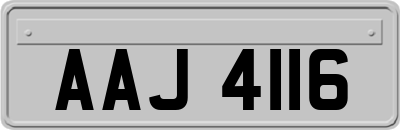 AAJ 4116